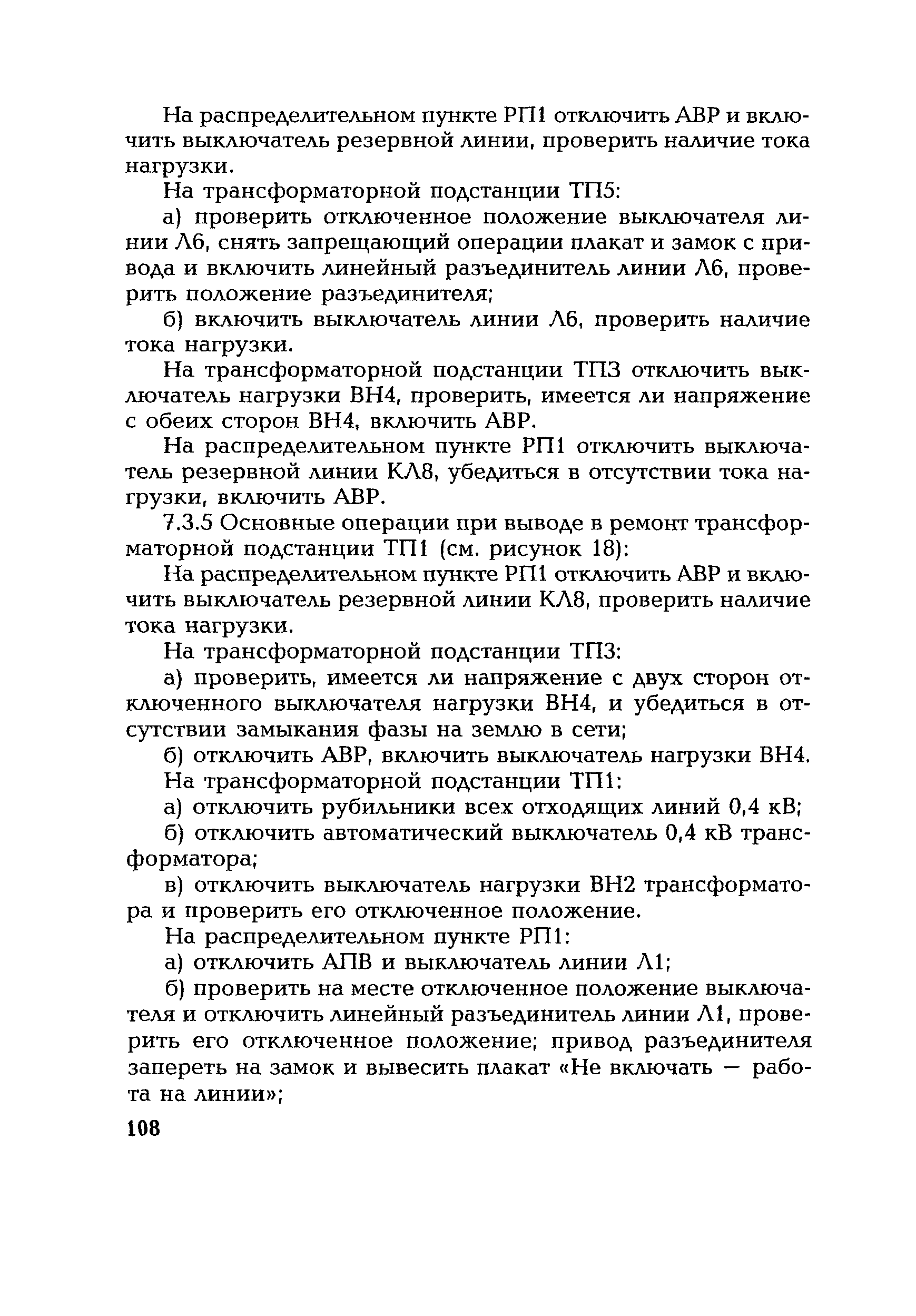 На распределительном пункте РП1 отключить АВР и включить выключатель резервной линии, проверить наличие тока нагрузки.

На трансформаторной подстанции ТП5:

а) проверить отключенное положение выключателя линии Л6, снять запрещающий операции плакат и замок с привода и включить линейный разъединитель линии Л6, проверить положение разъединителя;

б) включить выключатель линии Л6, проверить наличие тока нагрузки.

На трансформаторной подстанции ТП3 отключить выключатель нагрузки ВН4, проверить, имеется ли напряжение с обеих сторон ВН4, включить АВР.

На распределительном пункте РП1 отключить выключатель резервной линии КЛ8, убедиться в отсутствии тока нагрузки, включить АВР.

7.3.5 Основные операции при выводе в ремонт трансформаторной подстанции ТП1 (см. рисунок 18):

На распределительном пункте РП1 отключить АВР и включить выключатель резервной линии КЛ8, проверить наличие тока нагрузки.

На трансформаторной подстанции ТП3:

а) проверить, имеется ли напряжение с двух сторон отключенного выключателя нагрузки ВН4, и убедиться в отсутствии замыкания фазы на землю в сети;

б) отключить АВР, включить выключатель нагрузки ВН4.

На трансформаторной подстанции ТП1:

а) отключить рубильники всех отходящих линий 0,4 кВ;

б) отключить автоматический выключатель 0,4 кВ трансформатора;

в) отключить выключатель нагрузки ВН2 трансформатора и проверить его отключенное положение.

На распределительном пункте РП1:

а) отключить АПВ и выключатель линии Л1;

б) проверить на месте отключенное положение выключателя и отключить линейный разъединитель линии Л1, проверить его отключенное положение; привод разъединителя запереть на замок и вывесить плакат «Не включать — работа на линии»;

108